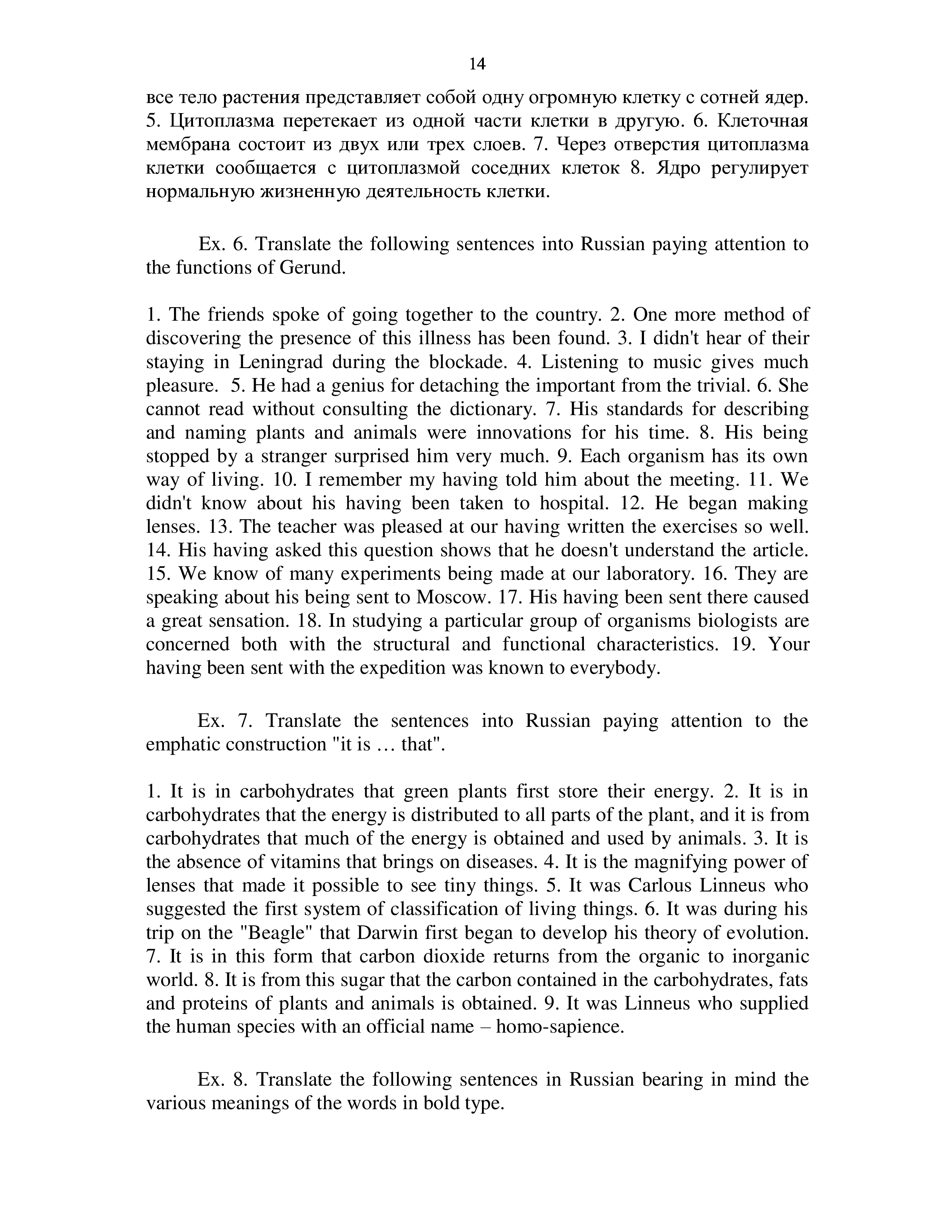 14

все тело растения представляет собой одну огромную клетку с сотней ядер. 5. Цитоплазма перетекает из одной части клетки в другую. 6. Клеточная мембрана состоит из двух или трех слоев. 7. Через отверстия цитоплазма клетки сообщается с цитоплазмой соседних клеток 8. Ядро регулирует нормальную жизненную деятельность клетки.

Ex. 6. Translate the following sentences into Russian paying attention to the functions of Gerund.

1. The friends spoke of going together to the country. 2. One more method of discovering the presence of this illness has been found. 3. I didn't hear of their staying in Leningrad during the blockade. 4. Listening to music gives much pleasure. 5. He had a genius for detaching the important from the trivial. 6. She cannot read without consulting the dictionary. 7. His standards for describing and naming plants and animals were innovations for his time. 8. His being stopped by a stranger surprised him very much. 9. Each organism has its own way of living. 10. I remember my having told him about the meeting. 11. We didn't know about his having been taken to hospital. 12. He began making lenses. 13. The teacher was pleased at our having written the exercises so well. 14. His having asked this question shows that he doesn't understand the article. 15. We know of many experiments being made at our laboratory. 16. They are speaking about his being sent to Moscow. 17. His having been sent there caused a great sensation. 18. In studying a particular group of organisms biologists are concerned both with the structural and functional characteristics. 19. Your having been sent with the expedition was known to everybody.

Ex. 7. Translate the sentences into Russian paying attention to the emphatic construction "it is … that".

1. It is in carbohydrates that green plants first store their energy. 2. It is in carbohydrates that the energy is distributed to all parts of the plant, and it is from carbohydrates that much of the energy is obtained and used by animals. 3. It is the absence of vitamins that brings on diseases. 4. It is the magnifying power of lenses that made it possible to see tiny things. 5. It was Carlous Linneus who suggested the first system of classification of living things. 6. It was during his trip on the "Beagle" that Darwin first began to develop his theory of evolution. 7. It is in this form that carbon dioxide returns from the organic to inorganic world. 8. It is from this sugar that the carbon contained in the carbohydrates, fats and proteins of plants and animals is obtained. 9. It was Linneus who supplied the human species with an official name – homo-sapience.

Ex. 8. Translate the following sentences in Russian bearing in mind the various meanings of the words in bold type.